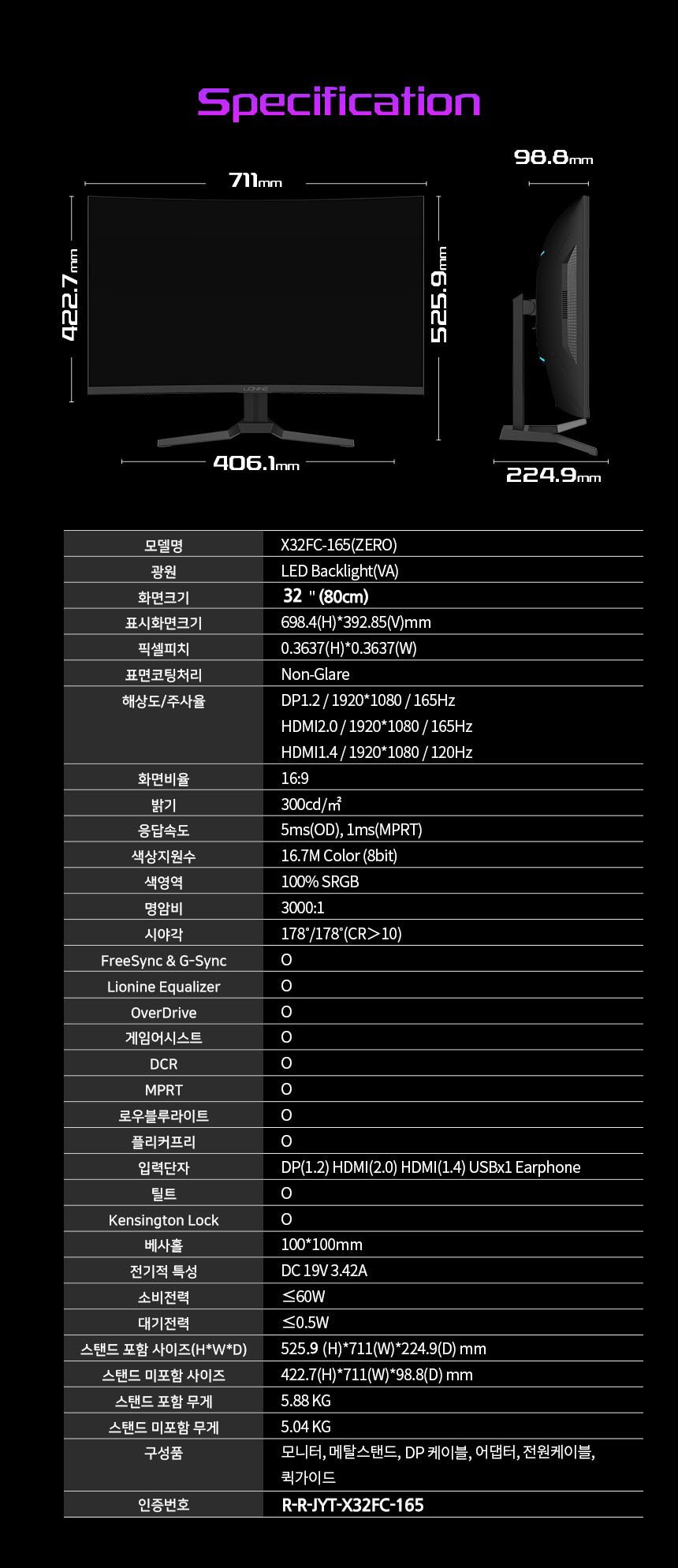 Specification

711mm

98.8mm

422.7mm

525.9mm

LIONINE

406.1mm

224.9mm

| 모델명 | X32FC-165(ZERO) |
|---|---|
| 광원 | LED Backlight(VA) |
| 화면크기 | 32 " (80cm) |
| 표시화면크기 | 698.4(H)*392.85(V)mm |
| 픽셀피치 | 0.3637(H)*0.3637(W) |
| 표면코팅처리 | Non-Glare |
| 해상도/주사율 | DP1.2 / 1920*1080 / 165Hz HDMI2.0 / 1920*1080 / 165Hz HDMI1.4 / 1920*1080 / 120Hz |
| 화면비율 | 16:9 |
| 밝기 | 300cd/㎡ |
| 응답속도 | 5ms(OD), 1ms(MPRT) |
| 색상지원수 | 16.7M Color (8bit) |
| 색영역 | 100% SRGB |
| 명암비 | 3000:1 |
| 시야각 | 178˚/178˚(CR>10) |
| FreeSync & G-Sync | O |
| Lionine Equalizer | O |
| OverDrive | O |
| 게임어시스트 | O |
| DCR | O |
| MPRT | O |
| 로우블루라이트 | O |
| 플리커프리 | O |
| 입력단자 | DP(1.2) HDMI(2.0) HDMI(1.4) USBx1 Earphone |
| 틸트 | O |
| Kensington Lock | O |
| 베사홀 | 100*100mm |
| 전기적 특성 | DC 19V 3.42A |
| 소비전력 | ≤60W |
| 대기전력 | ≤0.5W |
| 스탠드 포함 사이즈(H*W*D) | 525.9 (H)*711(W)*224.9(D) mm |
| 스탠드 미포함 사이즈 | 422.7(H)*711(W)*98.8(D) mm |
| 스탠드 포함 무게 | 5.88 KG |
| 스탠드 미포함 무게 | 5.04 KG |
| 구성품 | 모니터, 메탈스탠드, DP 케이블, 어댑터, 전원케이블, 퀵가이드 |
| 인증번호 | R-R-JYT-X32FC-165 |